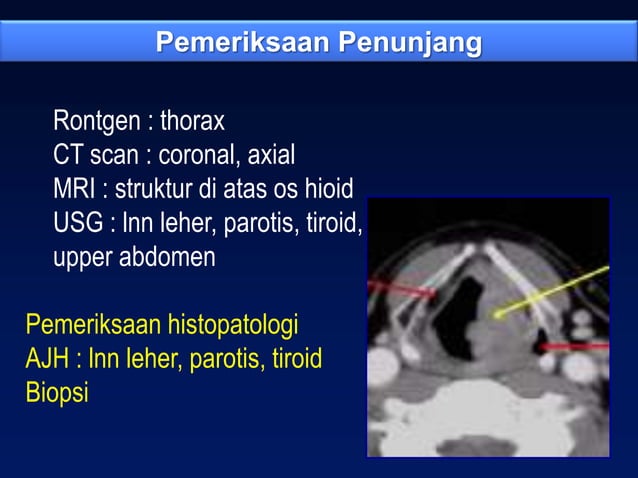 Pemeriksaan Penunjang

Rontgen : thorax
CT scan : coronal, axial
MRI : struktur di atas os hioid
USG : lnn leher, parotis, tiroid, upper abdomen

Pemeriksaan histopatologi
AJH : lnn leher, parotis, tiroid
Biopsi